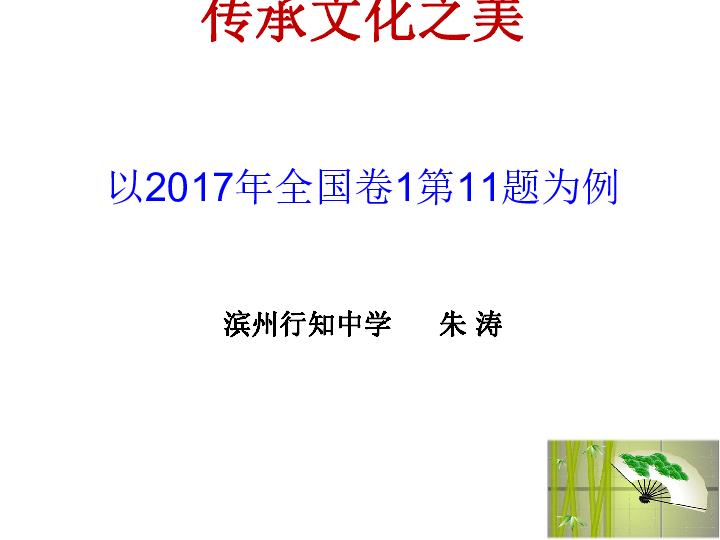 传承文化之美

以2017年全国卷1第11题为例

滨州行知中学　　朱 涛